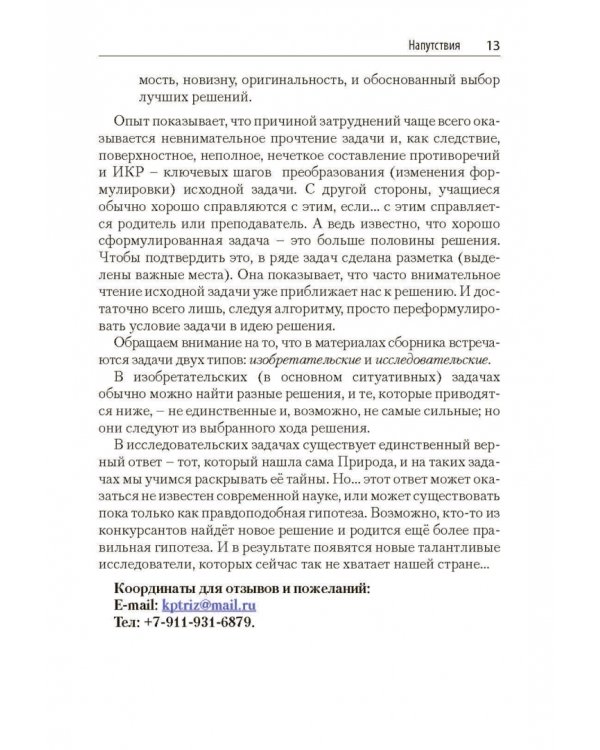 Напутствия 13

мость, новизну, оригинальность, и обоснованный выбор лучших решений.

Опыт показывает, что причиной затруднений чаще всего оказывается невнимательное прочтение задачи и, как следствие, поверхностное, неполное, нечеткое составление противоречий и ИКР – ключевых шагов преобразования (изменения формулировки) исходной задачи. С другой стороны, учащиеся обычно хорошо справляются с этим, если... с этим справляется родитель или преподаватель. А ведь известно, что хорошо сформулированная задача – это больше половины решения. Чтобы подтвердить это, в ряде задач сделана разметка (выделены важные места). Она показывает, что часто внимательное чтение исходной задачи уже приближает нас к решению. И достаточно всего лишь, следуя алгоритму, просто переформулировать условие задачи в идею решения.

Обращаем внимание на то, что в материалах сборника встречаются задачи двух типов: изобретательские и исследовательские.

В изобретательских (в основном ситуативных) задачах обычно можно найти разные решения, и те, которые приводятся ниже, – не единственные и, возможно, не самые сильные; но они следуют из выбранного хода решения.

В исследовательских задачах существует единственный верный ответ – тот, который нашла сама Природа, и на таких задачах мы учимся раскрывать её тайны. Но... этот ответ может оказаться не известен современной науке, или может существовать пока только как правдоподобная гипотеза. Возможно, кто-то из конкурсантов найдёт новое решение и родится ещё более правильная гипотеза. И в результате появятся новые талантливые исследователи, которых сейчас так не хватает нашей стране...

Координаты для отзывов и пожеланий:
E-mail: kptriz@mail.ru
Тел: +7-911-931-6879.